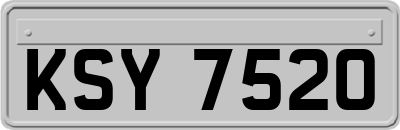 KSY 7520